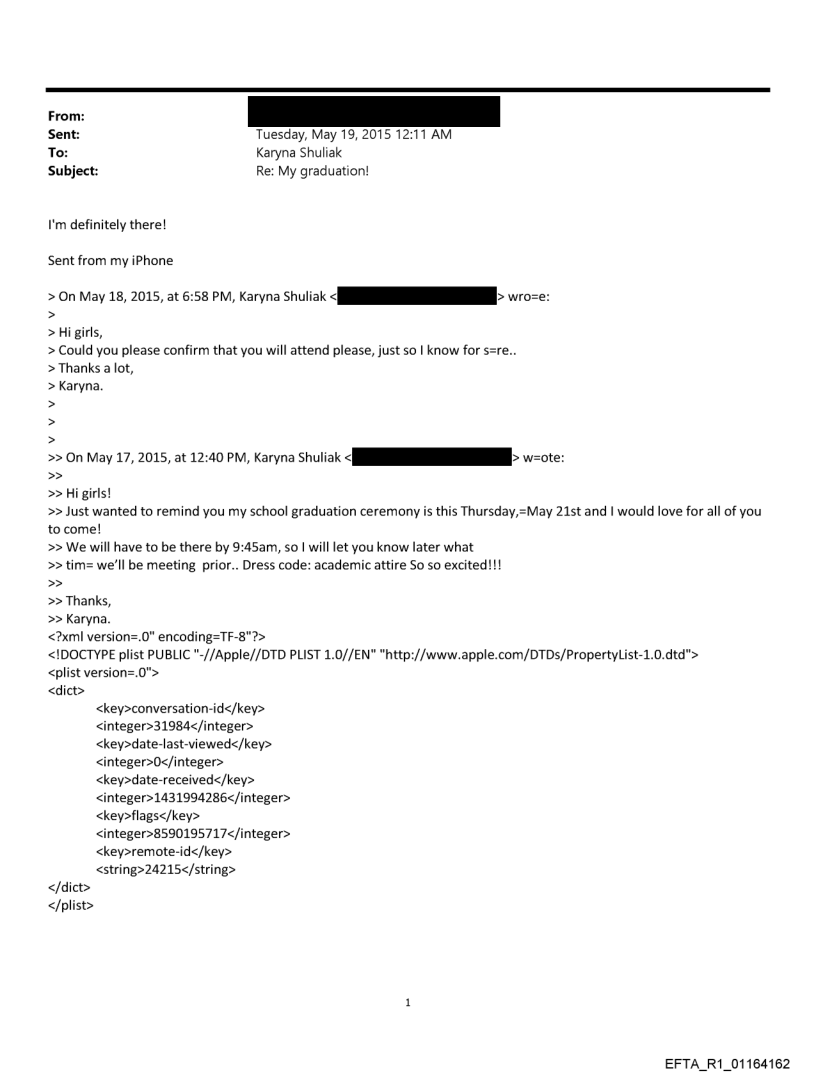 From:
Sent: Tuesday, May 19, 2015 12:11 AM
To: Karyna Shuliak
Subject: Re: My graduation!

I'm definitely there!

Sent from my iPhone

> On May 18, 2015, at 6:58 PM, Karyna Shuliak < > wro=e:
>
> Hi girls,
> Could you please confirm that you will attend please, just so I know for s=re..
> Thanks a lot,
> Karyna.
>
>
>
>> On May 17, 2015, at 12:40 PM, Karyna Shuliak < > w=ote:
>>
>> Hi girls!
>> Just wanted to remind you my school graduation ceremony is this Thursday,=May 21st and I would love for all of you to come!
>> We will have to be there by 9:45am, so I will let you know later what
>> tim= we'll be meeting prior.. Dress code: academic attire So so excited!!!
>>
>> Thanks,
>> Karyna.
<?xml version=.0" encoding=TF-8"?>
<!DOCTYPE plist PUBLIC "-//Apple//DTD PLIST 1.0//EN" "http://www.apple.com/DTDs/PropertyList-1.0.dtd">
<plist version=.0">
<dict>
<key>conversation-id</key>
<integer>31984</integer>
<key>date-last-viewed</key>
<integer>0</integer>
<key>date-received</key>
<integer>1431994286</integer>
<key>flags</key>
<integer>8590195717</integer>
<key>remote-id</key>
<string>24215</string>
</dict>
</plist>

1

EFTA_R1_01164162